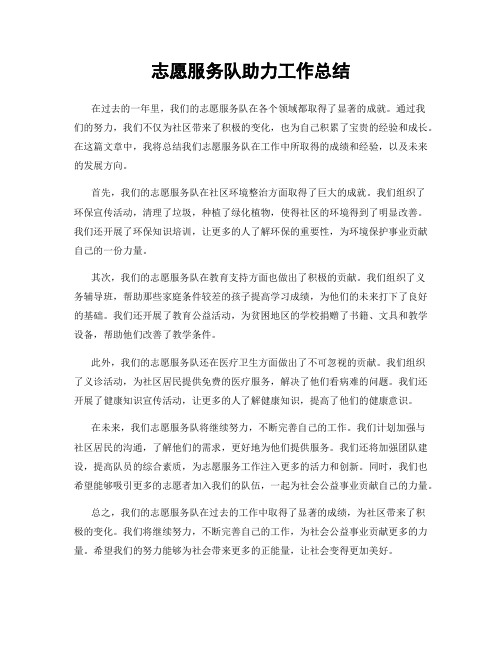 志愿服务队助力工作总结

在过去的一年里，我们的志愿服务队在各个领域都取得了显著的成就。通过我们的努力，我们不仅为社区带来了积极的变化，也为自己积累了宝贵的经验和成长。在这篇文章中，我将总结我们志愿服务队在工作中所取得的成绩和经验，以及未来的发展方向。

首先，我们的志愿服务队在社区环境整治方面取得了巨大的成就。我们组织了环保宣传活动，清理了垃圾，种植了绿化植物，使得社区的环境得到了明显改善。我们还开展了环保知识培训，让更多的人了解环保的重要性，为环境保护事业贡献自己的一份力量。

其次，我们的志愿服务队在教育支持方面也做出了积极的贡献。我们组织了义务辅导班，帮助那些家庭条件较差的孩子提高学习成绩，为他们的未来打下了良好的基础。我们还开展了教育公益活动，为贫困地区的学校捐赠了书籍、文具和教学设备，帮助他们改善了教学条件。

此外，我们的志愿服务队还在医疗卫生方面做出了不可忽视的贡献。我们组织了义诊活动，为社区居民提供免费的医疗服务，解决了他们看病难的问题。我们还开展了健康知识宣传活动，让更多的人了解健康知识，提高了他们的健康意识。

在未来，我们志愿服务队将继续努力，不断完善自己的工作。我们计划加强与社区居民的沟通，了解他们的需求，更好地为他们提供服务。我们还将加强团队建设，提高队员的综合素质，为志愿服务工作注入更多的活力和创新。同时，我们也希望能够吸引更多的志愿者加入我们的队伍，一起为社会公益事业贡献自己的力量。

总之，我们的志愿服务队在过去的工作中取得了显著的成绩，为社区带来了积极的变化。我们将继续努力，不断完善自己的工作，为社会公益事业贡献更多的力量。希望我们的努力能够为社会带来更多的正能量，让社会变得更加美好。